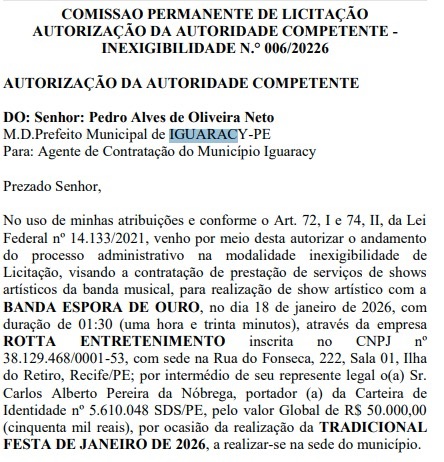 COMISSAO PERMANENTE DE LICITAÇÃO
AUTORIZAÇÃO DA AUTORIDADE COMPETENTE - INEXIGIBILIDADE N.° 006/20226

AUTORIZAÇÃO DA AUTORIDADE COMPETENTE

DO: Senhor: Pedro Alves de Oliveira Neto
M.D.Prefeito Municipal de IGUARACY-PE
Para: Agente de Contratação do Município Iguaracy

Prezado Senhor,

No uso de minhas atribuições e conforme o Art. 72, I e 74, II, da Lei Federal nº 14.133/2021, venho por meio desta autorizar o andamento do processo administrativo na modalidade inexigibilidade de Licitação, visando a contratação de prestação de serviços de shows artísticos da banda musical, para realização de show artístico com a BANDA ESPORA DE OURO, no dia 18 de janeiro de 2026, com duração de 01:30 (uma hora e trinta minutos), através da empresa ROTTA ENTRETENIMENTO inscrita no CNPJ nº 38.129.468/0001-53, com sede na Rua do Fonseca, 222, Sala 01, Ilha do Retiro, Recife/PE; por intermédio de seu represente legal o(a) Sr. Carlos Alberto Pereira da Nóbrega, portador (a) da Carteira de Identidade nº 5.610.048 SDS/PE, pelo valor Global de R$ 50.000,00 (cinquenta mil reais), por ocasião da realização da TRADICIONAL FESTA DE JANEIRO DE 2026, a realizar-se na sede do município.